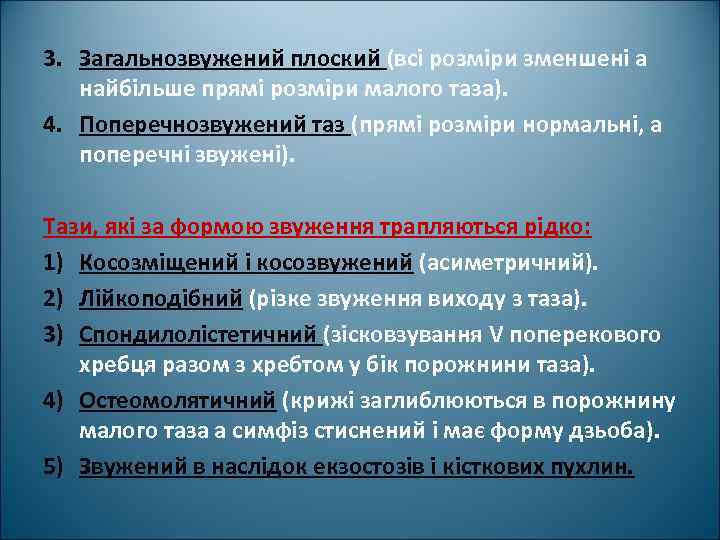 3. Загальнозвужений плоский (всі розміри зменшені а найбільше прямі розміри малого таза).
4. Поперечнозвужений таз (прямі розміри нормальні, а поперечні звужені).

Тази, які за формою звуження трапляються рідко:
1) Косозміщений і косозвужений (асиметричний).
2) Лійкоподібний (різке звуження виходу з таза).
3) Спондилолістетичний (зісковзування V поперекового хребця разом з хребтом у бік порожнини таза).
4) Остеомолятичний (крижі заглиблюються в порожнину малого таза а симфіз стиснений і має форму дзьоба).
5) Звужений в наслідок екзостозів і кісткових пухлин.